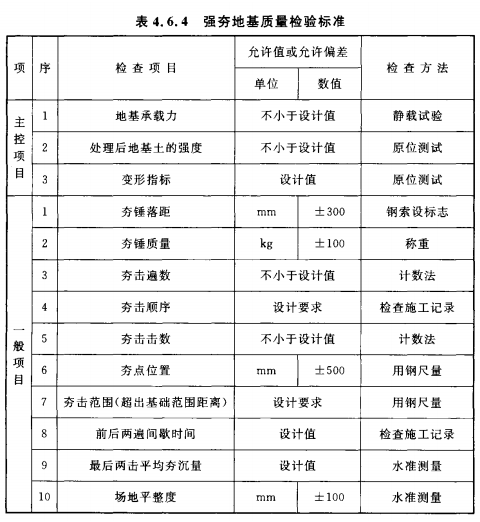 表 4.6.4 强夯地基质量检验标准

| 项 | 序 | 检查项目 | 允许值或允许偏差 单位 | 允许值或允许偏差 数值 | 检查方法 |
|---|---|---|---|---|---|
| 主控项目 | 1 | 地基承载力 | 不小于设计值 | 不小于设计值 | 静载试验 |
| 主控项目 | 2 | 处理后地基土的强度 | 不小于设计值 | 不小于设计值 | 原位测试 |
| 主控项目 | 3 | 变形指标 | 设计值 | 设计值 | 原位测试 |
| 一般项目 | 1 | 夯锤落距 | mm | ±300 | 钢索设标志 |
| 一般项目 | 2 | 夯锤质量 | kg | ±100 | 称重 |
| 一般项目 | 3 | 夯击遍数 | 不小于设计值 | 不小于设计值 | 计数法 |
| 一般项目 | 4 | 夯击顺序 | 设计要求 | 设计要求 | 检查施工记录 |
| 一般项目 | 5 | 夯击击数 | 不小于设计值 | 不小于设计值 | 计数法 |
| 一般项目 | 6 | 夯点位置 | mm | ±500 | 用钢尺量 |
| 一般项目 | 7 | 夯击范围(超出基础范围距离) | 设计要求 | 设计要求 | 用钢尺量 |
| 一般项目 | 8 | 前后两遍间歇时间 | 设计值 | 设计值 | 检查施工记录 |
| 一般项目 | 9 | 最后两击平均夯沉量 | 设计值 | 设计值 | 水准测量 |
| 一般项目 | 10 | 场地平整度 | mm | ±100 | 水准测量 |